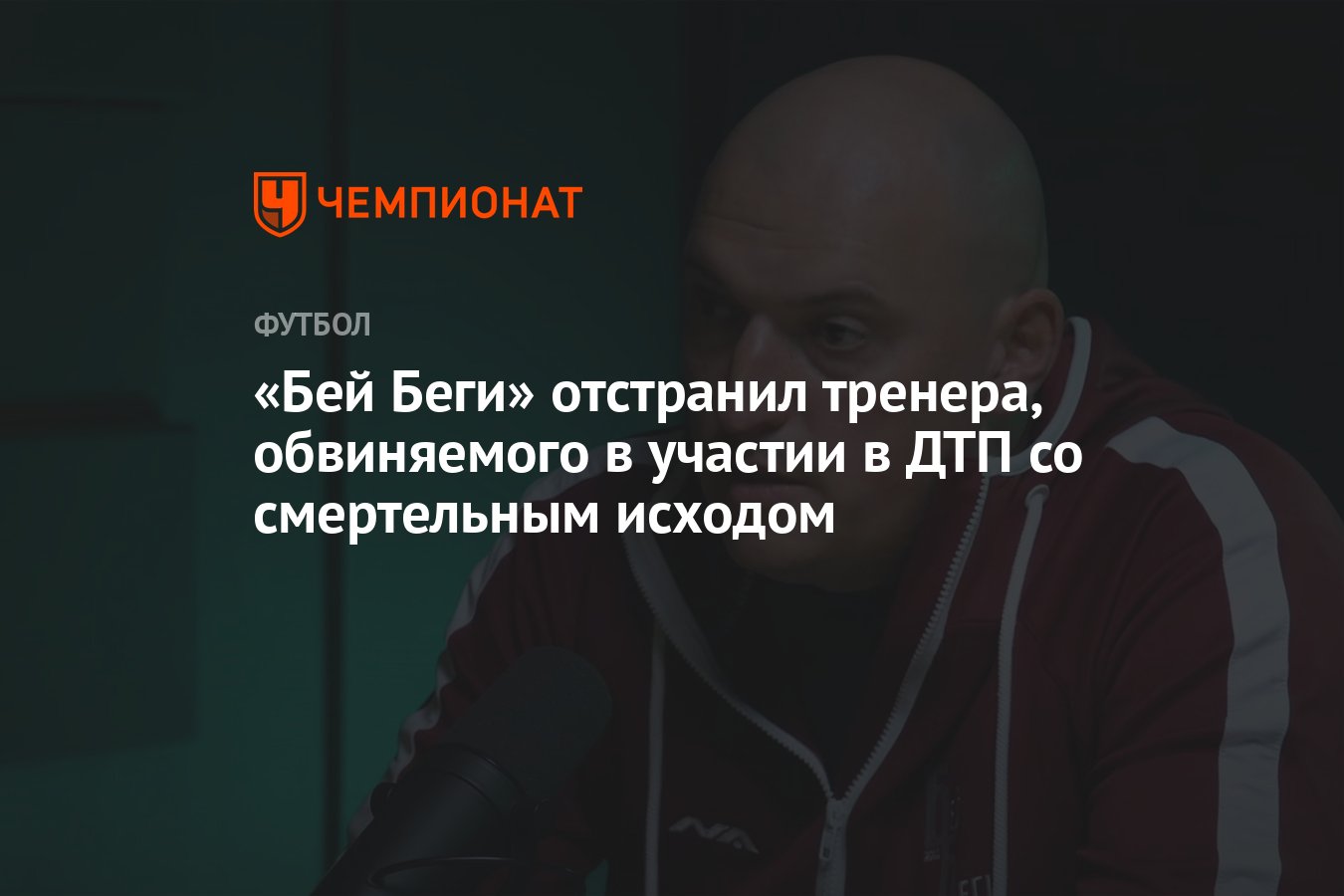 ЧЕМПИОНАТ

ФУТБОЛ

«Бей Беги» отстранил тренера, обвиняемого в участии в ДТП со смертельным исходом